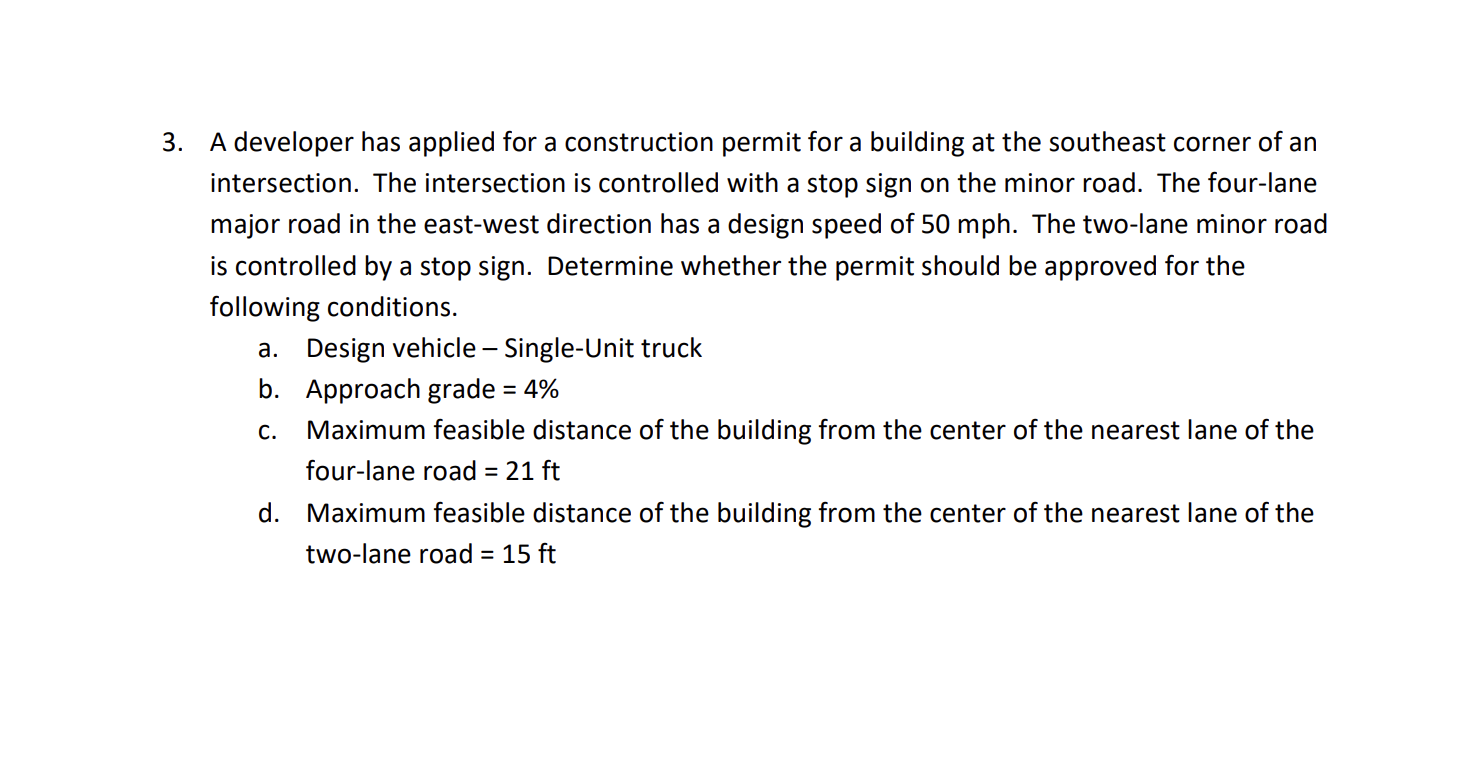 3. A developer has applied for a construction permit for a building at the southeast corner of an intersection. The intersection is controlled with a stop sign on the minor road. The four-lane major road in the east-west direction has a design speed of 50 mph. The two-lane minor road is controlled by a stop sign. Determine whether the permit should be approved for the following conditions.

a. Design vehicle – Single-Unit truck

b. Approach grade = 4%

c. Maximum feasible distance of the building from the center of the nearest lane of the four-lane road = 21 ft

d. Maximum feasible distance of the building from the center of the nearest lane of the two-lane road = 15 ft